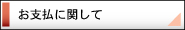 お支払に関して